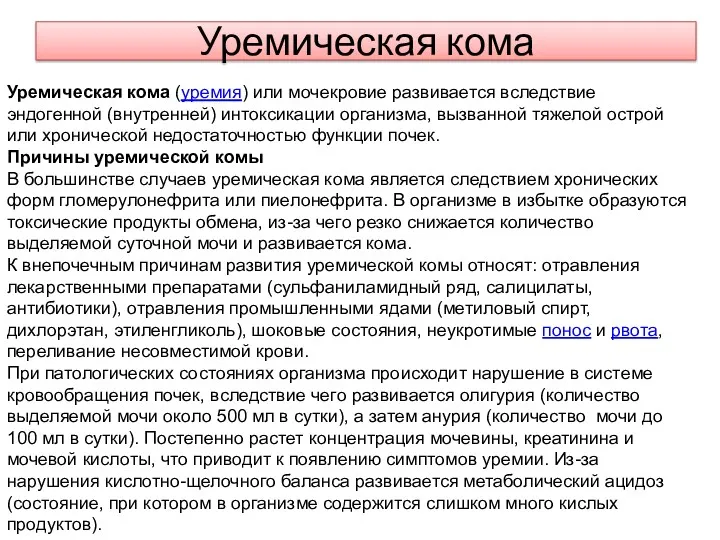 Уремическая кома

Уремическая кома (уремия) или мочекровие развивается вследствие эндогенной (внутренней) интоксикации организма, вызванной тяжелой острой или хронической недостаточностью функции почек.

Причины уремической комы

В большинстве случаев уремическая кома является следствием хронических форм гломерулонефрита или пиелонефрита. В организме в избытке образуются токсические продукты обмена, из-за чего резко снижается количество выделяемой суточной мочи и развивается кома.

К внепочечным причинам развития уремической комы относят: отравления лекарственными препаратами (сульфаниламидный ряд, салицилаты, антибиотики), отравления промышленными ядами (метиловый спирт, дихлорэтан, этиленгликоль), шоковые состояния, неукротимые понос и рвота, переливание несовместимой крови.

При патологических состояниях организма происходит нарушение в системе кровообращения почек, вследствие чего развивается олигурия (количество выделяемой мочи около 500 мл в сутки), а затем анурия (количество мочи до 100 мл в сутки). Постепенно растет концентрация мочевины, креатинина и мочевой кислоты, что приводит к появлению симптомов уремии. Из-за нарушения кислотно-щелочного баланса развивается метаболический ацидоз (состояние, при котором в организме содержится слишком много кислых продуктов).